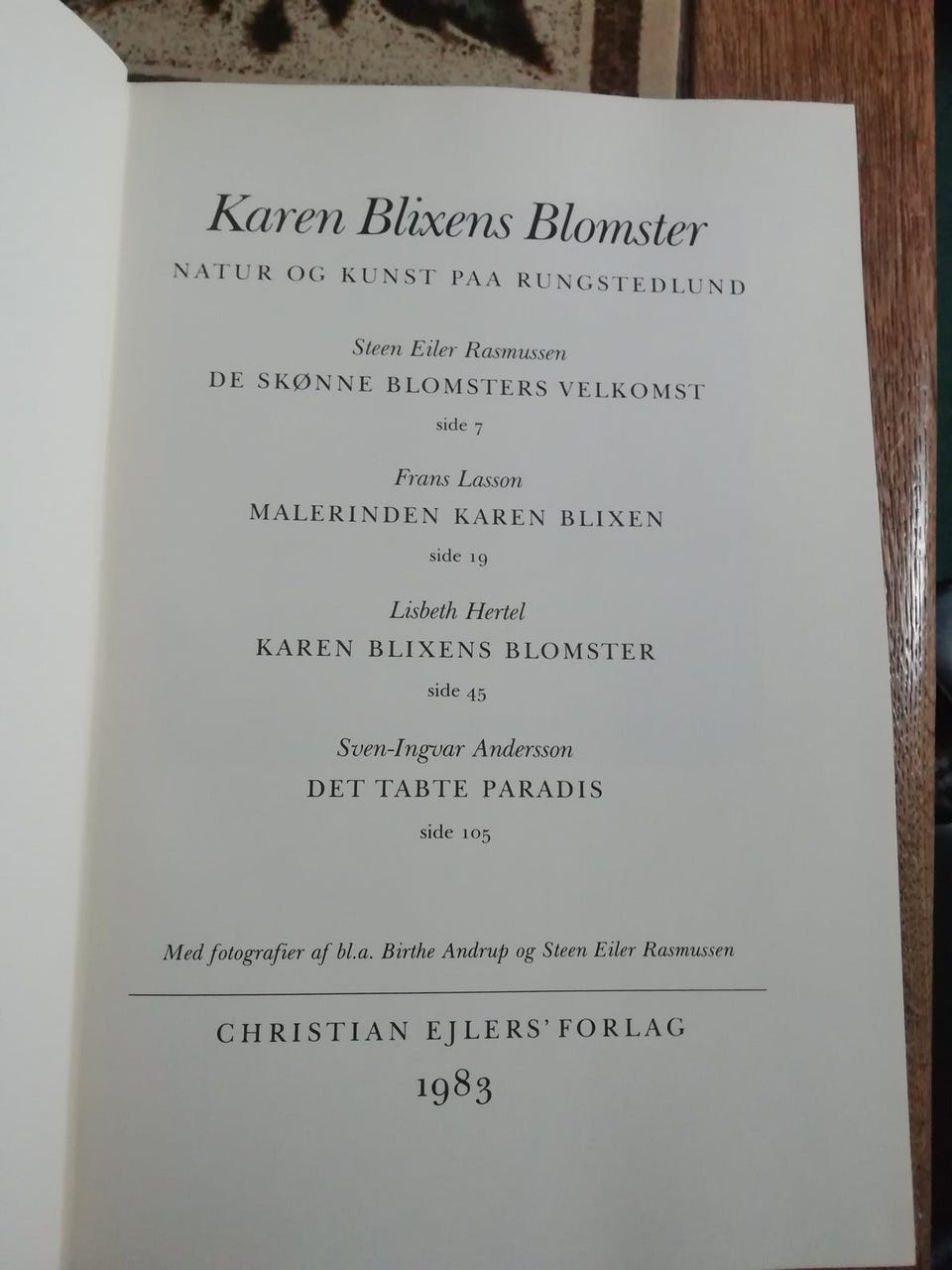 Karen Blixens Blomster

NATUR OG KUNST PAA RUNGSTEDLUND

Steen Eiler Rasmussen
DE SKØNNE BLOMSTERS VELKOMST
side 7

Frans Lasson
MALERINDEN KAREN BLIXEN
side 19

Lisbeth Hertel
KAREN BLIXENS BLOMSTER
side 45

Sven-Ingvar Andersson
DET TABTE PARADIS
side 105

Med fotografier af bl.a. Birthe Andrup og Steen Eiler Rasmussen

CHRISTIAN EJLERS' FORLAG
1983